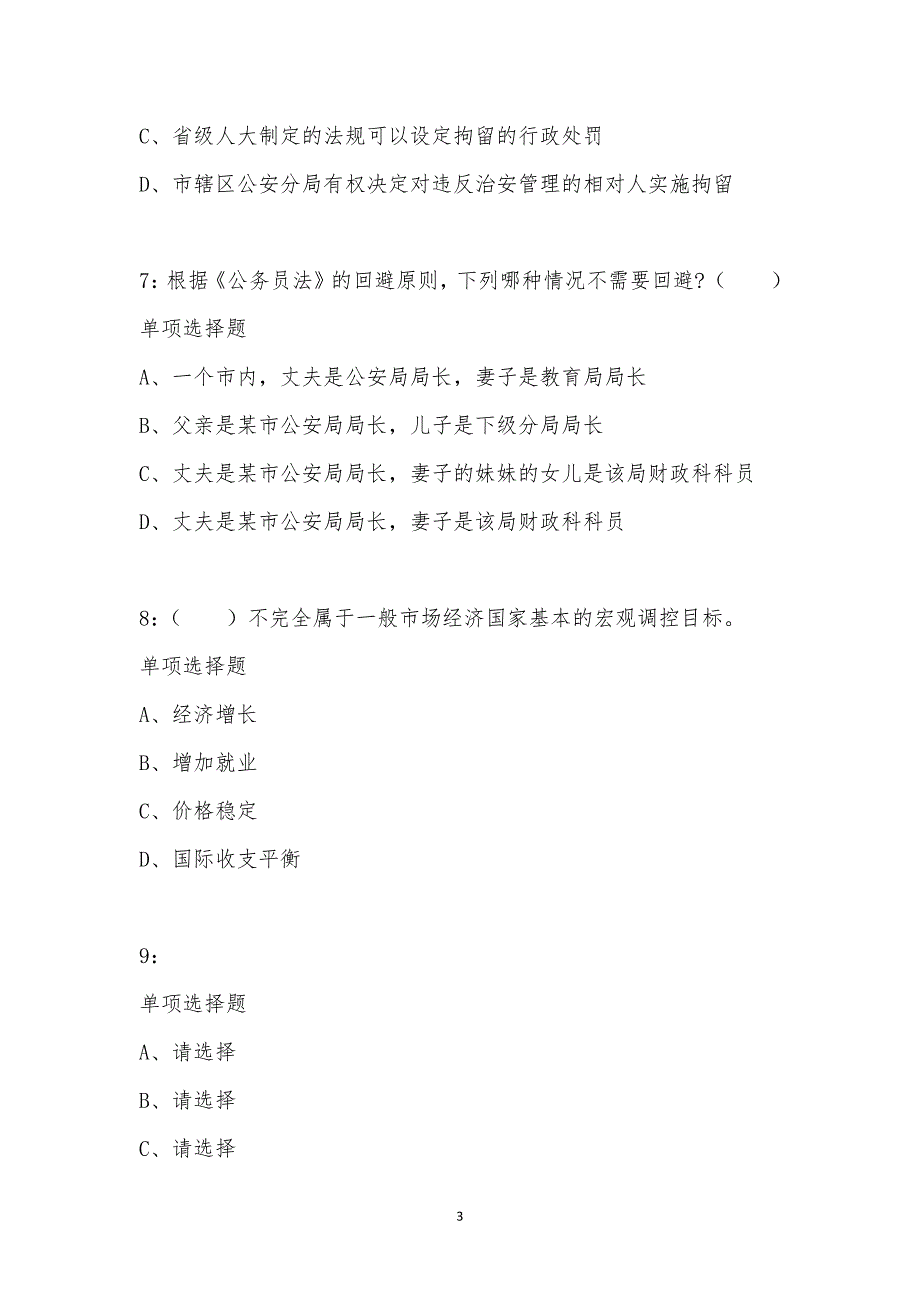 C、省级人大制定的法规可以设定拘留的行政处罚

D、市辖区公安分局有权决定对违反治安管理的相对人实施拘留

7：根据《公务员法》的回避原则，下列哪种情况不需要回避？（　　）

单项选择题

A、一个市内，丈夫是公安局局长，妻子是教育局局长

B、父亲是某市公安局局长，儿子是下级分局局长

C、丈夫是某市公安局局长，妻子的妹妹的女儿是该局财政科科员

D、丈夫是某市公安局局长，妻子是该局财政科科员

8：（　　）不完全属于一般市场经济国家基本的宏观调控目标。

单项选择题

A、经济增长

B、增加就业

C、价格稳定

D、国际收支平衡

9：

单项选择题

A、请选择

B、请选择

C、请选择

3